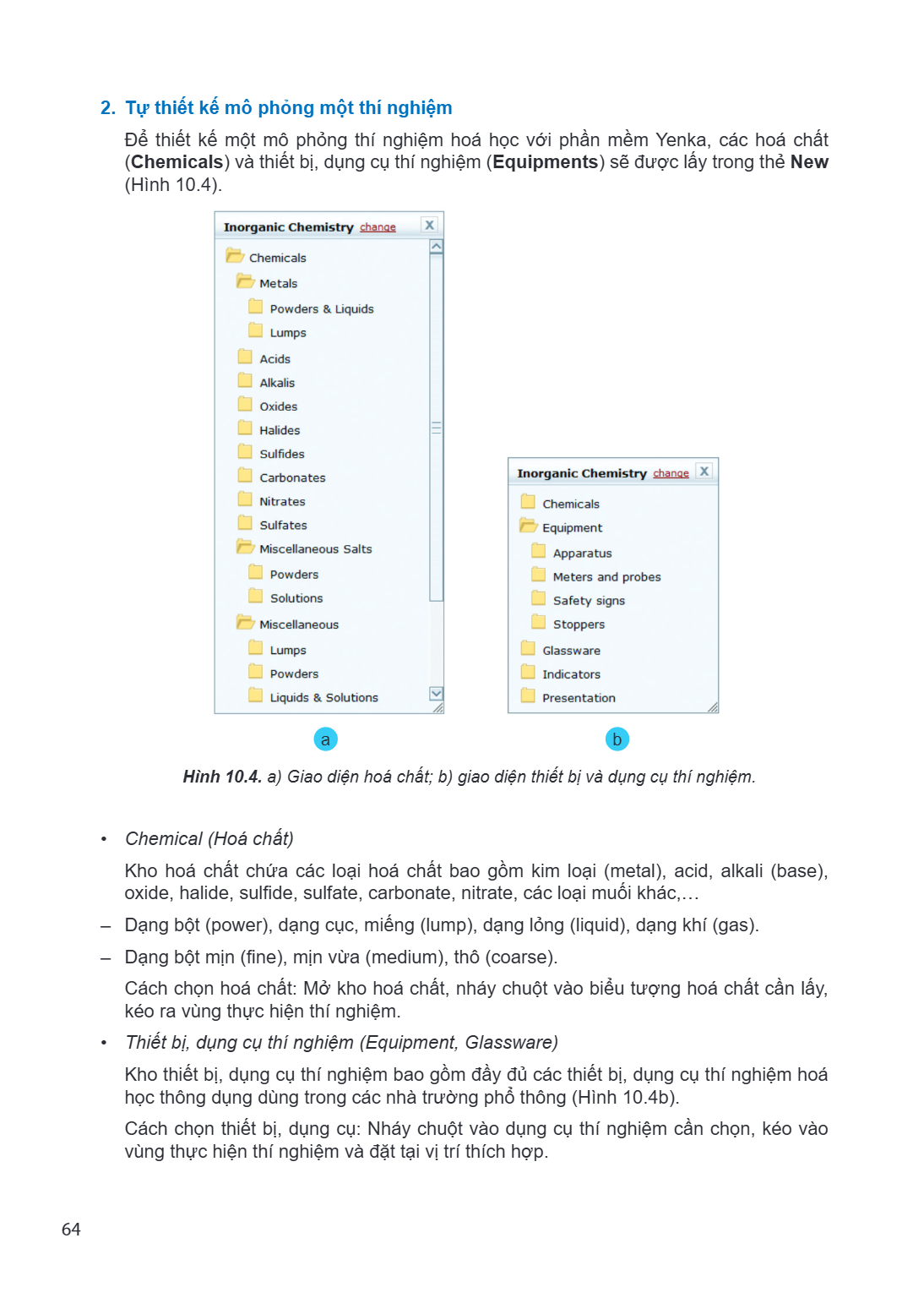 2. Tự thiết kế mô phỏng một thí nghiệm

Để thiết kế một mô phỏng thí nghiệm hoá học với phần mềm Yenka, các hoá chất (Chemicals) và thiết bị, dụng cụ thí nghiệm (Equipments) sẽ được lấy trong thẻ New (Hình 10.4).

Inorganic Chemistry change X
Chemicals
Metals
Powders & Liquids
Lumps
Acids
Alkalis
Oxides
Halides
Sulfides
Carbonates
Nitrates
Sulfates
Miscellaneous Salts
Powders
Solutions
Miscellaneous
Lumps
Powders
Liquids & Solutions

a

Inorganic Chemistry change X
Chemicals
Equipment
Apparatus
Meters and probes
Safety signs
Stoppers
Glassware
Indicators
Presentation

b

Hình 10.4. a) Giao diện hoá chất; b) giao diện thiết bị và dụng cụ thí nghiệm.

• Chemical (Hoá chất)

Kho hoá chất chứa các loại hoá chất bao gồm kim loại (metal), acid, alkali (base), oxide, halide, sulfide, sulfate, carbonate, nitrate, các loại muối khác,…

– Dạng bột (power), dạng cục, miếng (lump), dạng lỏng (liquid), dạng khí (gas).

– Dạng bột mịn (fine), mịn vừa (medium), thô (coarse).

Cách chọn hoá chất: Mở kho hoá chất, nháy chuột vào biểu tượng hoá chất cần lấy, kéo ra vùng thực hiện thí nghiệm.

• Thiết bị, dụng cụ thí nghiệm (Equipment, Glassware)

Kho thiết bị, dụng cụ thí nghiệm bao gồm đầy đủ các thiết bị, dụng cụ thí nghiệm hoá học thông dụng dùng trong các nhà trường phổ thông (Hình 10.4b).

Cách chọn thiết bị, dụng cụ: Nháy chuột vào dụng cụ thí nghiệm cần chọn, kéo vào vùng thực hiện thí nghiệm và đặt tại vị trí thích hợp.

64